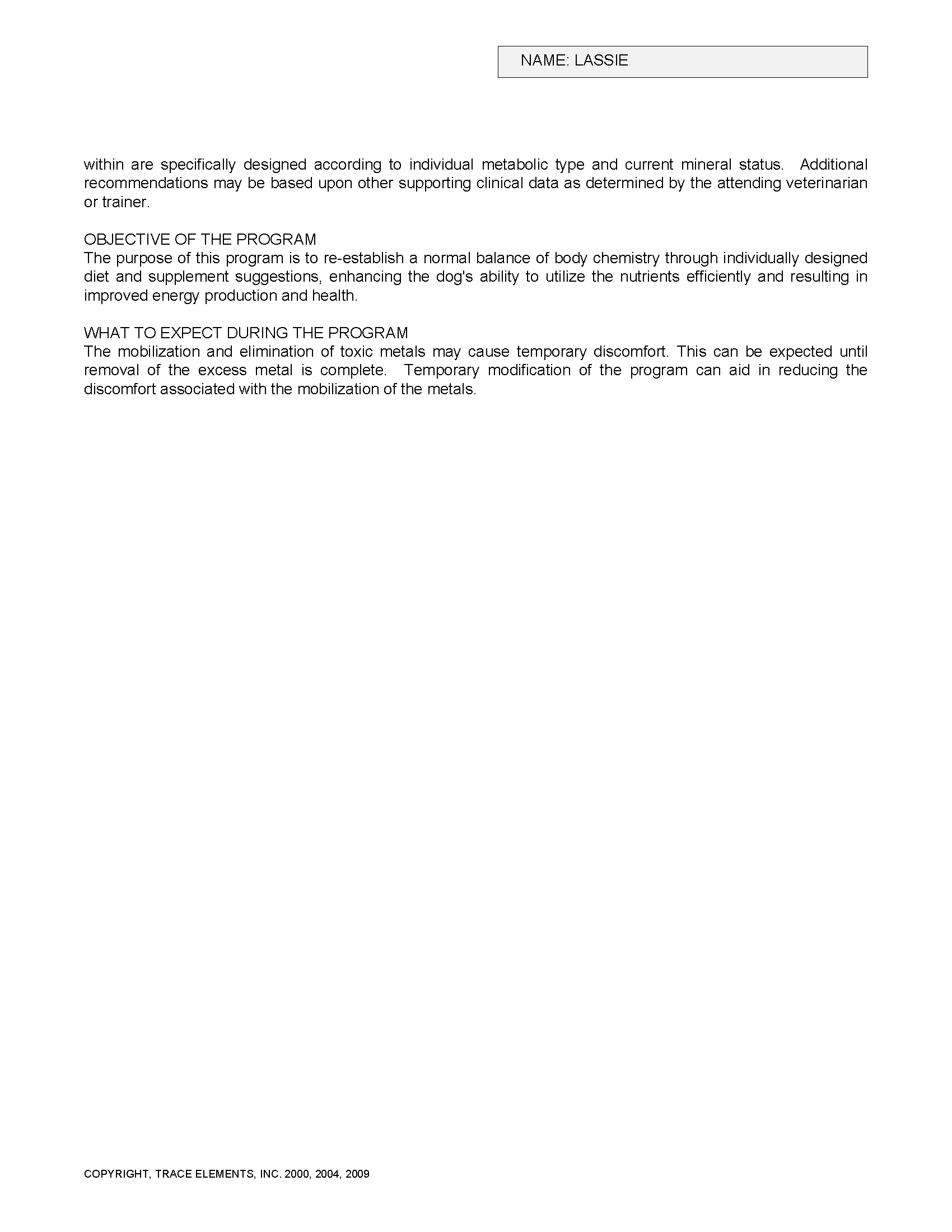 NAME: LASSIE

within are specifically designed according to individual metabolic type and current mineral status. Additional recommendations may be based upon other supporting clinical data as determined by the attending veterinarian or trainer.

OBJECTIVE OF THE PROGRAM
The purpose of this program is to re-establish a normal balance of body chemistry through individually designed diet and supplement suggestions, enhancing the dog's ability to utilize the nutrients efficiently and resulting in improved energy production and health.

WHAT TO EXPECT DURING THE PROGRAM
The mobilization and elimination of toxic metals may cause temporary discomfort. This can be expected until removal of the excess metal is complete. Temporary modification of the program can aid in reducing the discomfort associated with the mobilization of the metals.

COPYRIGHT, TRACE ELEMENTS, INC. 2000, 2004, 2009